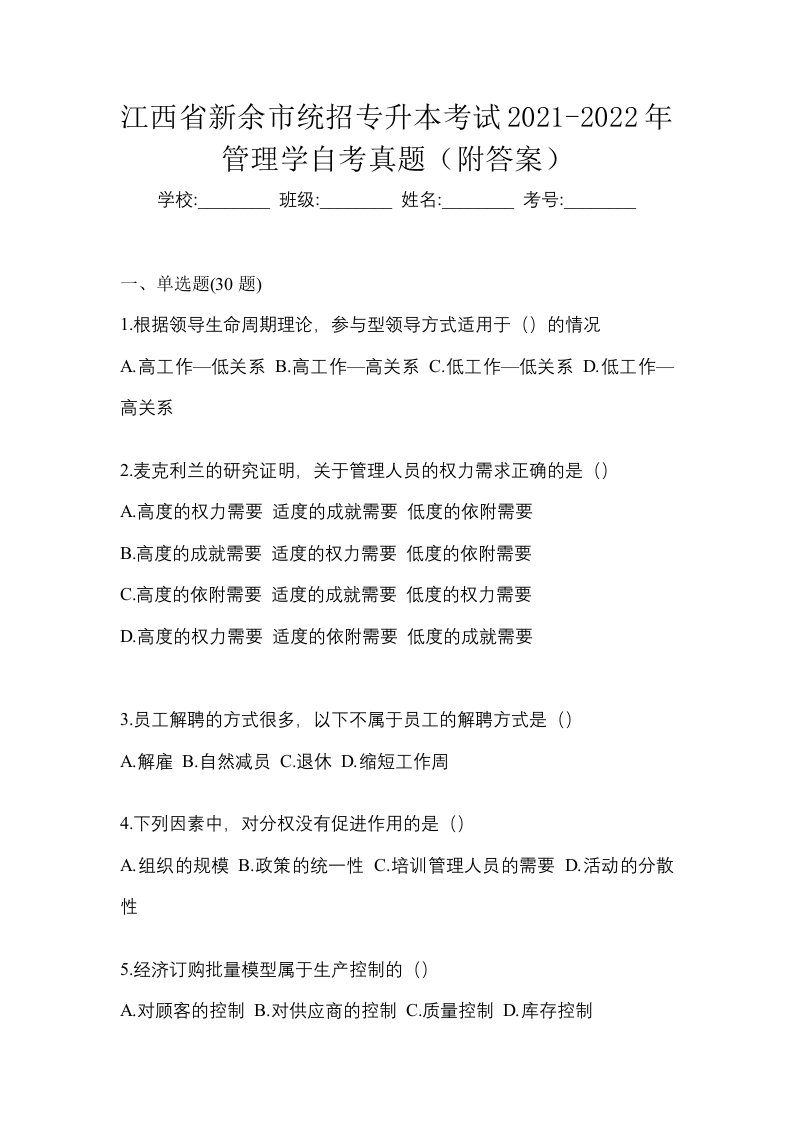 江西省新余市统招专升本考试2021-2022年管理学自考真题（附答案）

学校:________ 班级:________ 姓名:________ 考号:________

一、单选题(30 题)

1.根据领导生命周期理论，参与型领导方式适用于（）的情况

A.高工作—低关系 B.高工作—高关系 C.低工作—低关系 D.低工作—高关系

2.麦克利兰的研究证明，关于管理人员的权力需求正确的是（）

A.高度的权力需要 适度的成就需要 低度的依附需要

B.高度的成就需要 适度的权力需要 低度的依附需要

C.高度的依附需要 适度的成就需要 低度的权力需要

D.高度的权力需要 适度的依附需要 低度的成就需要

3.员工解聘的方式很多，以下不属于员工的解聘方式是（）

A.解雇 B.自然减员 C.退休 D.缩短工作周

4.下列因素中，对分权没有促进作用的是（）

A.组织的规模 B.政策的统一性 C.培训管理人员的需要 D.活动的分散性

5.经济订购批量模型属于生产控制的（）

A.对顾客的控制 B.对供应商的控制 C.质量控制 D.库存控制